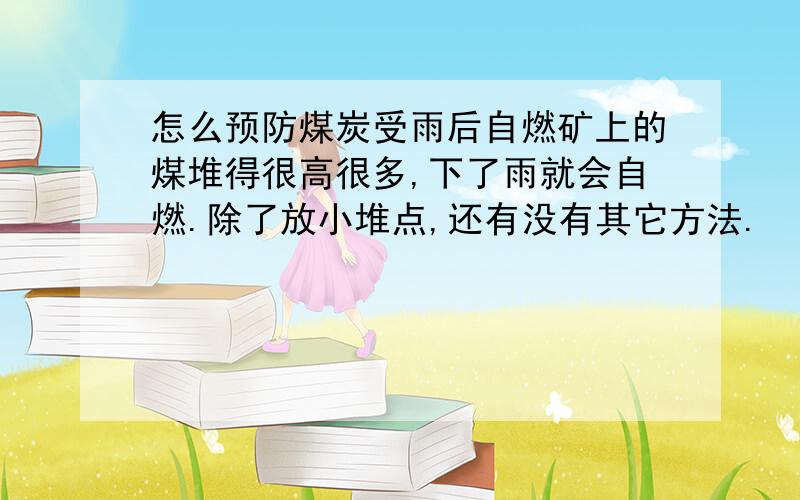 怎么预防煤炭受雨后自燃矿上的煤堆得很高很多,下了雨就会自燃.除了放小堆点,还有没有其它方法.